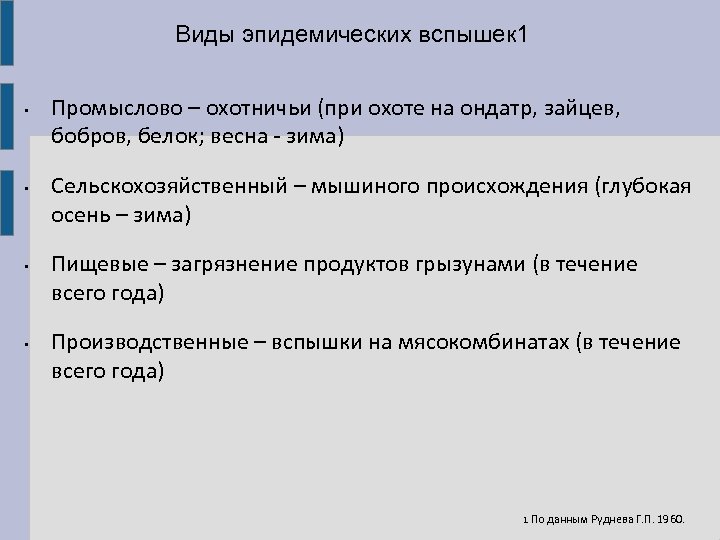 Виды эпидемических вспышек1

• Промыслово – охотничьи (при охоте на ондатр, зайцев, бобров, белок; весна - зима)

• Сельскохозяйственный – мышиного происхождения (глубокая осень – зима)

• Пищевые – загрязнение продуктов грызунами (в течение всего года)

• Производственные – вспышки на мясокомбинатах (в течение всего года)

1 По данным Руднева Г.П. 1960.